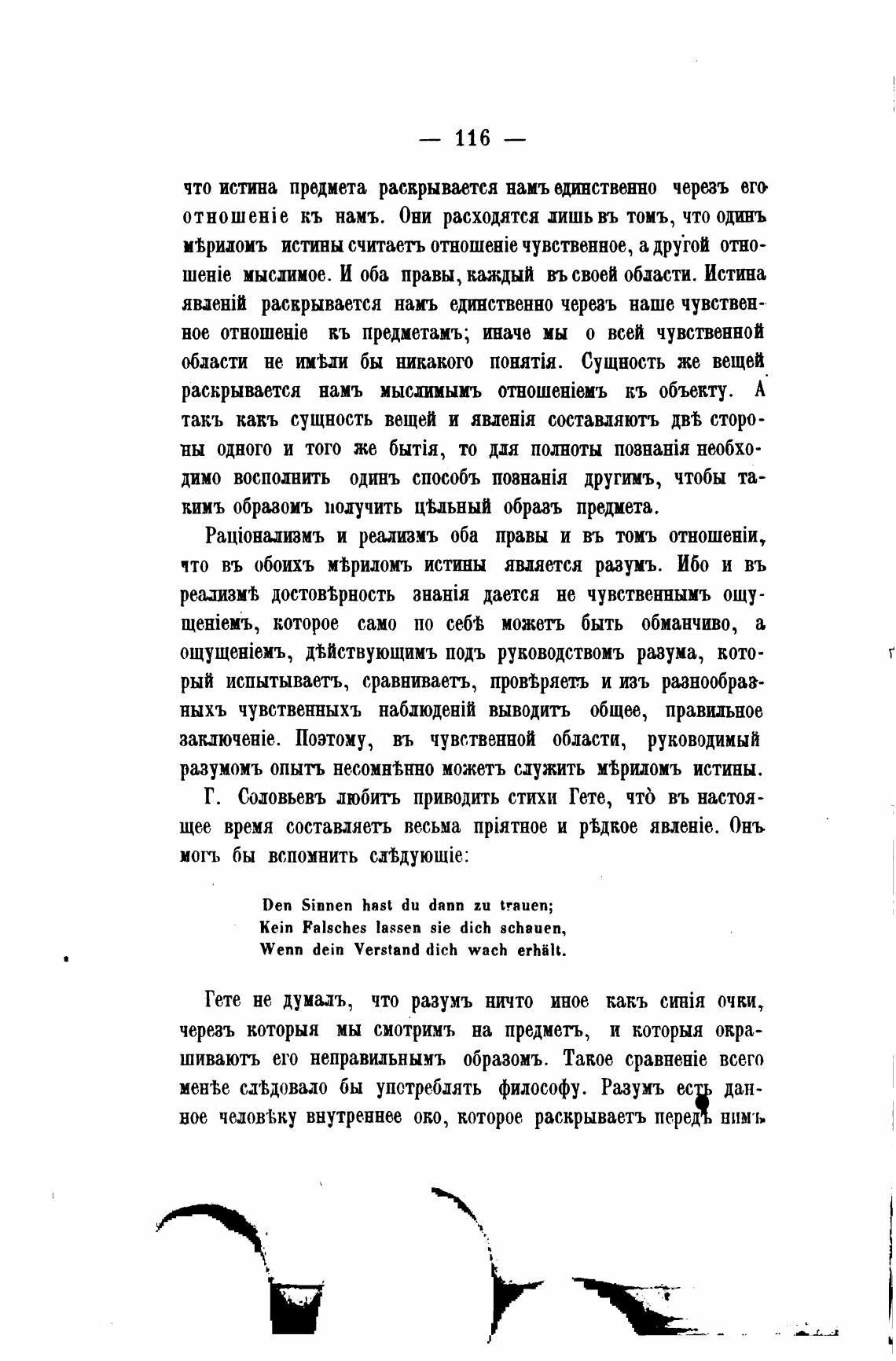 — 116 —

что истина предмета раскрывается намъ единственно черезъ его отношеніе къ намъ. Они расходятся лишь въ томъ, что одинъ мѣриломъ истины считаетъ отношеніе чувственное, а другой отношеніе мыслимое. И оба правы, каждый въ своей области. Истина явленій раскрывается намъ единственно черезъ наше чувственное отношеніе къ предметамъ; иначе мы о всей чувственной области не имѣли бы никакого понятія. Сущность же вещей раскрывается намъ мыслимымъ отношеніемъ къ объекту. А такъ какъ сущность вещей и явленія составляютъ двѣ стороны одного и того же бытія, то для полноты познанія необходимо восполнить одинъ способъ познанія другимъ, чтобы такимъ образомъ получить цѣльный образъ предмета.

Раціонализмъ и реализмъ оба правы и въ томъ отношеніи, что въ обоихъ мѣриломъ истины является разумъ. Ибо и въ реализмѣ достовѣрность знанія дается не чувственнымъ ощущеніемъ, которое само по себѣ можетъ быть обманчиво, а ощущеніемъ, дѣйствующимъ подъ руководствомъ разума, который испытываетъ, сравниваетъ, провѣряетъ и изъ разнообразныхъ чувственныхъ наблюденій выводитъ общее, правильное заключеніе. Поэтому, въ чувственной области, руководимый разумомъ опытъ несомнѣнно можетъ служить мѣриломъ истины.

Г. Соловьевъ любитъ приводить стихи Гете, что̀ въ настоящее время составляетъ весьма пріятное и рѣдкое явленіе. Онъ могъ бы вспомнить слѣдующіе:

Den Sinnen hast du dann zu trauen;
Kein Falsches lassen sie dich schauen,
Wenn dein Verstand dich wach erhält.

Гете не думалъ, что разумъ ничто иное какъ синія очки, черезъ которыя мы смотримъ на предметъ, и которыя окрашиваютъ его неправильнымъ образомъ. Такое сравненіе всего менѣе слѣдовало бы употреблять философу. Разумъ есть данное человѣку внутреннее око, которое раскрываетъ передъ нимъ